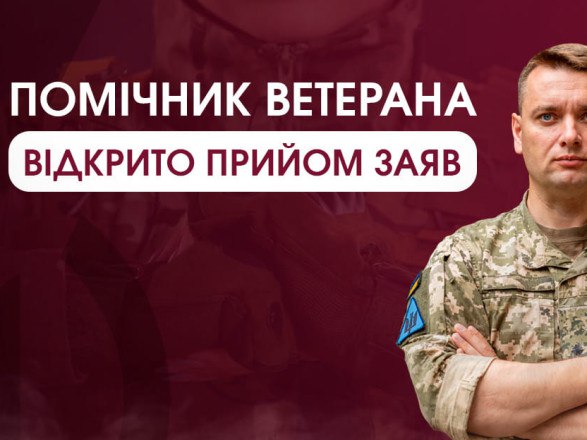 ПОМІЧНИК ВЕТЕРАНА
ВІДКРИТО ПРИЙОМ ЗАЯВ